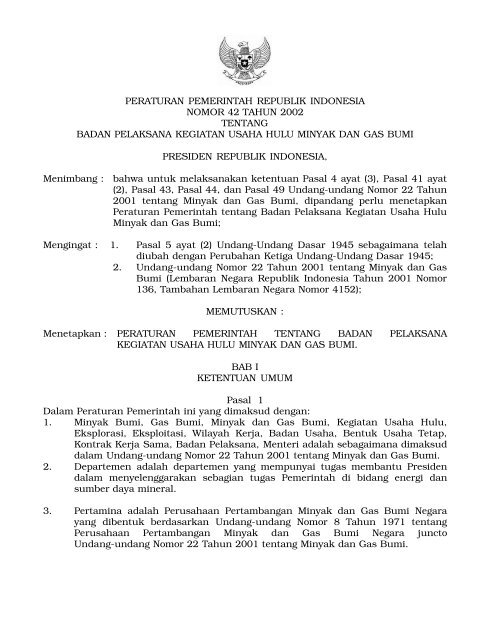 PERATURAN PEMERINTAH REPUBLIK INDONESIA
NOMOR 42 TAHUN 2002
TENTANG
BADAN PELAKSANA KEGIATAN USAHA HULU MINYAK DAN GAS BUMI

PRESIDEN REPUBLIK INDONESIA,

Menimbang : bahwa untuk melaksanakan ketentuan Pasal 4 ayat (3), Pasal 41 ayat (2), Pasal 43, Pasal 44, dan Pasal 49 Undang-undang Nomor 22 Tahun 2001 tentang Minyak dan Gas Bumi, dipandang perlu menetapkan Peraturan Pemerintah tentang Badan Pelaksana Kegiatan Usaha Hulu Minyak dan Gas Bumi;

Mengingat : 1. Pasal 5 ayat (2) Undang-Undang Dasar 1945 sebagaimana telah diubah dengan Perubahan Ketiga Undang-Undang Dasar 1945;
2. Undang-undang Nomor 22 Tahun 2001 tentang Minyak dan Gas Bumi (Lembaran Negara Republik Indonesia Tahun 2001 Nomor 136, Tambahan Lembaran Negara Nomor 4152);

MEMUTUSKAN :

Menetapkan : PERATURAN PEMERINTAH TENTANG BADAN PELAKSANA KEGIATAN USAHA HULU MINYAK DAN GAS BUMI.

BAB I
KETENTUAN UMUM

Pasal 1
Dalam Peraturan Pemerintah ini yang dimaksud dengan:
1. Minyak Bumi, Gas Bumi, Minyak dan Gas Bumi, Kegiatan Usaha Hulu, Eksplorasi, Eksploitasi, Wilayah Kerja, Badan Usaha, Bentuk Usaha Tetap, Kontrak Kerja Sama, Badan Pelaksana, Menteri adalah sebagaimana dimaksud dalam Undang-undang Nomor 22 Tahun 2001 tentang Minyak dan Gas Bumi.
2. Departemen adalah departemen yang mempunyai tugas membantu Presiden dalam menyelenggarakan sebagian tugas Pemerintah di bidang energi dan sumber daya mineral.

3. Pertamina adalah Perusahaan Pertambangan Minyak dan Gas Bumi Negara yang dibentuk berdasarkan Undang-undang Nomor 8 Tahun 1971 tentang Perusahaan Pertambangan Minyak dan Gas Bumi Negara juncto Undang-undang Nomor 22 Tahun 2001 tentang Minyak dan Gas Bumi.